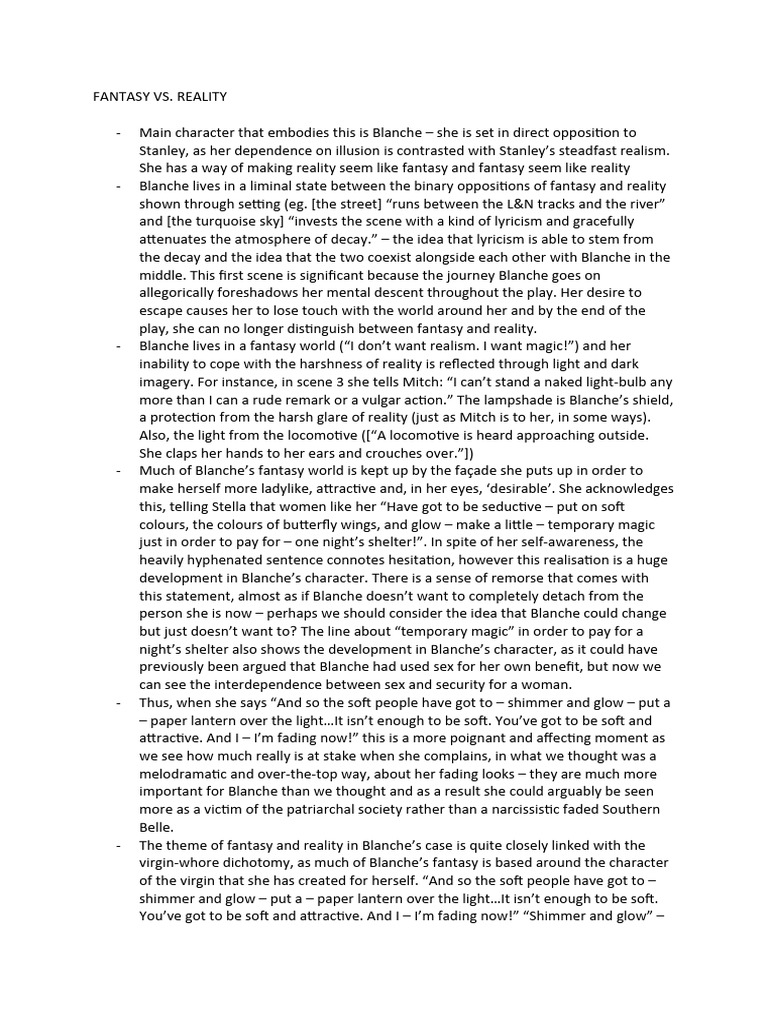 FANTASY VS. REALITY

- Main character that embodies this is Blanche – she is set in direct opposition to Stanley, as her dependence on illusion is contrasted with Stanley's steadfast realism. She has a way of making reality seem like fantasy and fantasy seem like reality
- Blanche lives in a liminal state between the binary oppositions of fantasy and reality shown through setting (eg. [the street] "runs between the L&N tracks and the river" and [the turquoise sky] "invests the scene with a kind of lyricism and gracefully attenuates the atmosphere of decay." – the idea that lyricism is able to stem from the decay and the idea that the two coexist alongside each other with Blanche in the middle. This first scene is significant because the journey Blanche goes on allegorically foreshadows her mental descent throughout the play. Her desire to escape causes her to lose touch with the world around her and by the end of the play, she can no longer distinguish between fantasy and reality.
- Blanche lives in a fantasy world ("I don't want realism. I want magic!") and her inability to cope with the harshness of reality is reflected through light and dark imagery. For instance, in scene 3 she tells Mitch: "I can't stand a naked light-bulb any more than I can a rude remark or a vulgar action." The lampshade is Blanche's shield, a protection from the harsh glare of reality (just as Mitch is to her, in some ways). Also, the light from the locomotive (["A locomotive is heard approaching outside. She claps her hands to her ears and crouches over."])
- Much of Blanche's fantasy world is kept up by the façade she puts up in order to make herself more ladylike, attractive and, in her eyes, 'desirable'. She acknowledges this, telling Stella that women like her "Have got to be seductive – put on soft colours, the colours of butterfly wings, and glow – make a little – temporary magic just in order to pay for – one night's shelter!". In spite of her self-awareness, the heavily hyphenated sentence connotes hesitation, however this realisation is a huge development in Blanche's character. There is a sense of remorse that comes with this statement, almost as if Blanche doesn't want to completely detach from the person she is now – perhaps we should consider the idea that Blanche could change but just doesn't want to? The line about "temporary magic" in order to pay for a night's shelter also shows the development in Blanche's character, as it could have previously been argued that Blanche had used sex for her own benefit, but now we can see the interdependence between sex and security for a woman.
- Thus, when she says "And so the soft people have got to – shimmer and glow – put a – paper lantern over the light…It isn't enough to be soft. You've got to be soft and attractive. And I – I'm fading now!" this is a more poignant and affecting moment as we see how much really is at stake when she complains, in what we thought was a melodramatic and over-the-top way, about her fading looks – they are much more important for Blanche than we thought and as a result she could arguably be seen more as a victim of the patriarchal society rather than a narcissistic faded Southern Belle.
- The theme of fantasy and reality in Blanche's case is quite closely linked with the virgin-whore dichotomy, as much of Blanche's fantasy is based around the character of the virgin that she has created for herself. "And so the soft people have got to – shimmer and glow – put a – paper lantern over the light…It isn't enough to be soft. You've got to be soft and attractive. And I – I'm fading now!" "Shimmer and glow" –